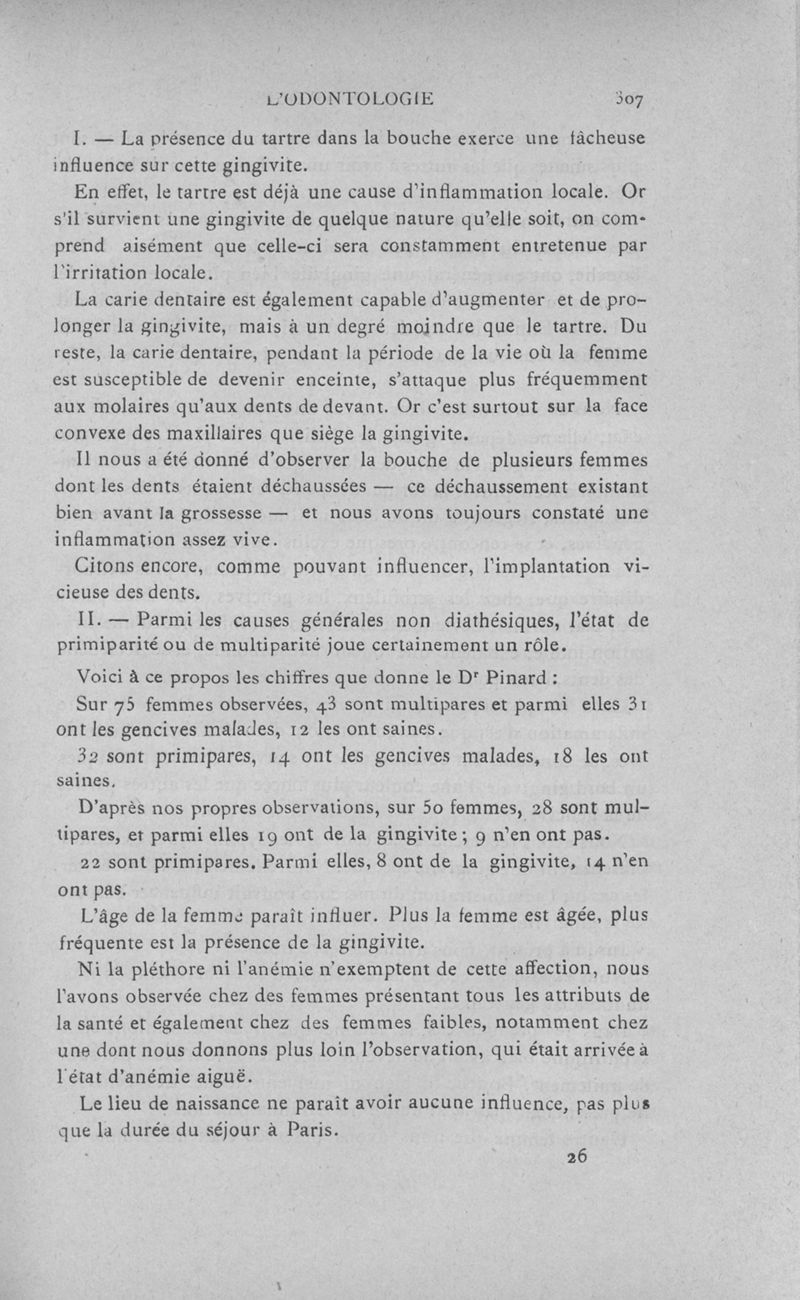 L'ODONTOLOGIE 307

I. — La présence du tartre dans la bouche exerce une fâcheuse influence sur cette gingivite.

En effet, le tartre est déjà une cause d'inflammation locale. Or s'il survient une gingivite de quelque nature qu'elle soit, on comprend aisément que celle-ci sera constamment entretenue par l'irritation locale.

La carie dentaire est également capable d'augmenter et de prolonger la gingivite, mais à un degré moindre que le tartre. Du reste, la carie dentaire, pendant la période de la vie où la femme est susceptible de devenir enceinte, s'attaque plus fréquemment aux molaires qu'aux dents de devant. Or c'est surtout sur la face convexe des maxillaires que siège la gingivite.

Il nous a été donné d'observer la bouche de plusieurs femmes dont les dents étaient déchaussées — ce déchaussement existant bien avant la grossesse — et nous avons toujours constaté une inflammation assez vive.

Citons encore, comme pouvant influencer, l'implantation vicieuse des dents.

II. — Parmi les causes générales non diathésiques, l'état de primiparité ou de multiparité joue certainement un rôle.

Voici à ce propos les chiffres que donne le Dr Pinard :

Sur 75 femmes observées, 43 sont multipares et parmi elles 31 ont les gencives malades, 12 les ont saines.

32 sont primipares, 14 ont les gencives malades, 18 les ont saines.

D'après nos propres observations, sur 50 femmes, 28 sont multipares, et parmi elles 19 ont de la gingivite ; 9 n'en ont pas.

22 sont primipares. Parmi elles, 8 ont de la gingivite, 14 n'en ont pas.

L'âge de la femme paraît influer. Plus la femme est âgée, plus fréquente est la présence de la gingivite.

Ni la pléthore ni l'anémie n'exemptent de cette affection, nous l'avons observée chez des femmes présentant tous les attributs de la santé et également chez des femmes faibles, notamment chez une dont nous donnons plus loin l'observation, qui était arrivée à l'état d'anémie aiguë.

Le lieu de naissance ne paraît avoir aucune influence, pas plus que la durée du séjour à Paris.

26